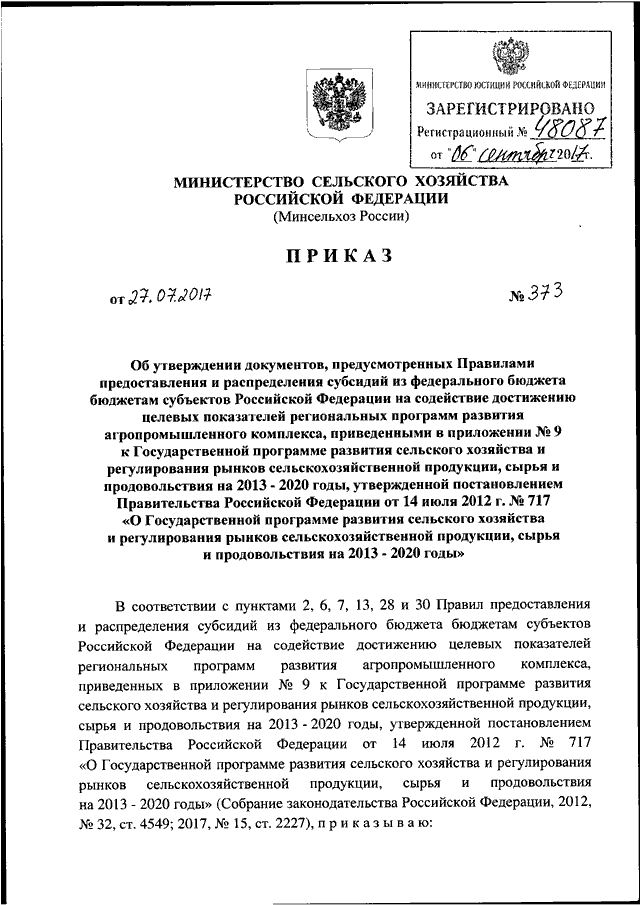 МИНИСТЕРСТВО ЮСТИЦИИ РОССИЙСКОЙ ФЕДЕРАЦИИ
ЗАРЕГИСТРИРОВАНО
Регистрационный № 48087
от "06" сентября 2017г.

МИНИСТЕРСТВО СЕЛЬСКОГО ХОЗЯЙСТВА РОССИЙСКОЙ ФЕДЕРАЦИИ
(Минсельхоз России)

ПРИКАЗ

от 27.07.2017 № 373

Об утверждении документов, предусмотренных Правилами предоставления и распределения субсидий из федерального бюджета бюджетам субъектов Российской Федерации на содействие достижению целевых показателей региональных программ развития агропромышленного комплекса, приведенными в приложении № 9 к Государственной программе развития сельского хозяйства и регулирования рынков сельскохозяйственной продукции, сырья и продовольствия на 2013 - 2020 годы, утвержденной постановлением Правительства Российской Федерации от 14 июля 2012 г. № 717 «О Государственной программе развития сельского хозяйства и регулирования рынков сельскохозяйственной продукции, сырья и продовольствия на 2013 - 2020 годы»

В соответствии с пунктами 2, 6, 7, 13, 28 и 30 Правил предоставления и распределения субсидий из федерального бюджета бюджетам субъектов Российской Федерации на содействие достижению целевых показателей региональных программ развития агропромышленного комплекса, приведенных в приложении № 9 к Государственной программе развития сельского хозяйства и регулирования рынков сельскохозяйственной продукции, сырья и продовольствия на 2013 - 2020 годы, утвержденной постановлением Правительства Российской Федерации от 14 июля 2012 г. № 717 «О Государственной программе развития сельского хозяйства и регулирования рынков сельскохозяйственной продукции, сырья и продовольствия на 2013 - 2020 годы» (Собрание законодательства Российской Федерации, 2012, № 32, ст. 4549; 2017, № 15, ст. 2227), приказываю: